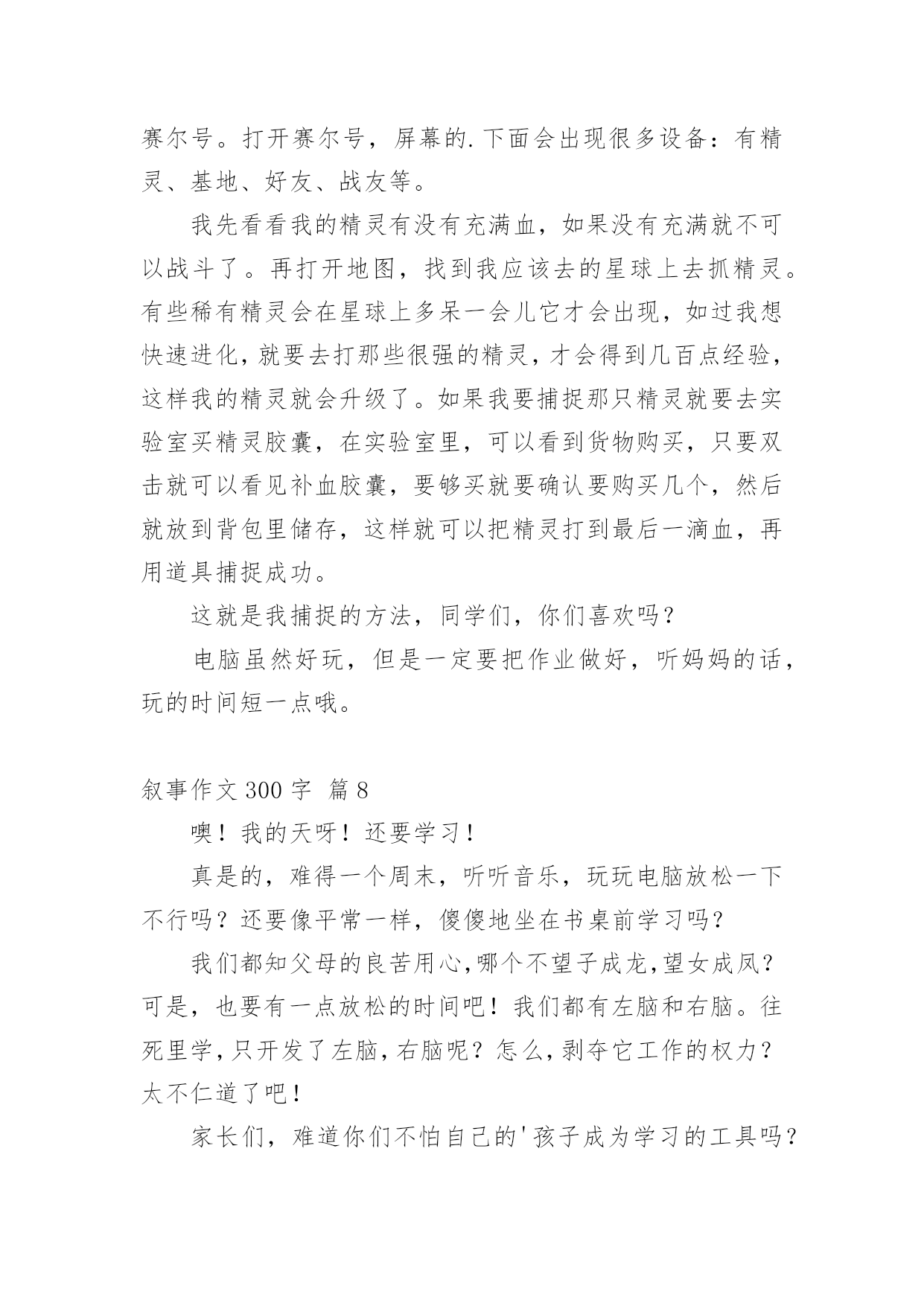 赛尔号。打开赛尔号，屏幕的.下面会出现很多设备：有精灵、基地、好友、战友等。

我先看看我的精灵有没有充满血，如果没有充满就不可以战斗了。再打开地图，找到我应该去的星球上去抓精灵。有些稀有精灵会在星球上多呆一会儿它才会出现，如过我想快速进化，就要去打那些很强的精灵，才会得到几百点经验，这样我的精灵就会升级了。如果我要捕捉那只精灵就要去实验室买精灵胶囊，在实验室里，可以看到货物购买，只要双击就可以看见补血胶囊，要够买就要确认要购买几个，然后就放到背包里储存，这样就可以把精灵打到最后一滴血，再用道具捕捉成功。

这就是我捕捉的方法，同学们，你们喜欢吗？

电脑虽然好玩，但是一定要把作业做好，听妈妈的话，玩的时间短一点哦。

叙事作文 300 字 篇 8

噢！我的天呀！还要学习！

真是的，难得一个周末，听听音乐，玩玩电脑放松一下不行吗？还要像平常一样，傻傻地坐在书桌前学习吗？

我们都知父母的良苦用心，哪个不望子成龙，望女成凤？可是，也要有一点放松的时间吧！我们都有左脑和右脑。往死里学，只开发了左脑，右脑呢？怎么，剥夺它工作的权力？太不仁道了吧！

家长们，难道你们不怕自己的'孩子成为学习的工具吗？